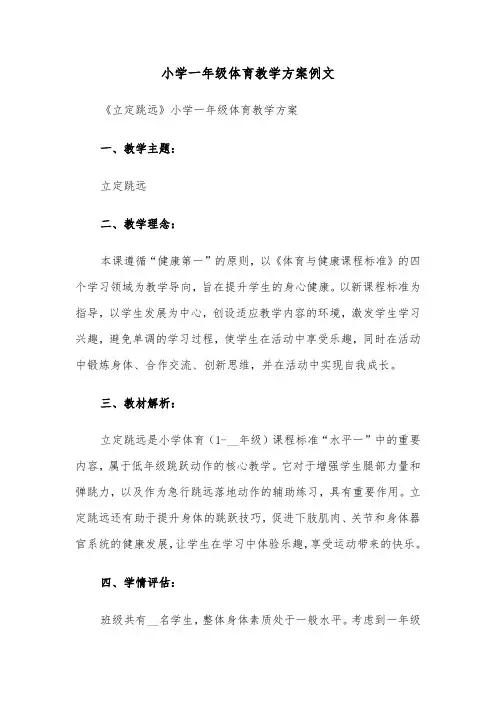 小学一年级体育教学方案例文

《立定跳远》小学一年级体育教学方案

一、教学主题：

立定跳远

二、教学理念：

本课遵循“健康第一”的原则，以《体育与健康课程标准》的四个学习领域为教学导向，旨在提升学生的身心健康。以新课程标准为指导，以学生发展为中心，创设适应教学内容的环境，激发学生学习兴趣，避免单调的学习过程，使学生在活动中享受乐趣，同时在活动中锻炼身体、合作交流、创新思维，并在活动中实现自我成长。

三、教材解析：

立定跳远是小学体育（1-__年级）课程标准“水平一”中的重要内容，属于低年级跳跃动作的核心教学。它对于增强学生腿部力量和弹跳力，以及作为急行跳远落地动作的辅助练习，具有重要作用。立定跳远还有助于提升身体的跳跃技巧，促进下肢肌肉、关节和身体器官系统的健康发展，让学生在学习中体验乐趣，享受运动带来的快乐。

四、学情评估：

班级共有__名学生，整体身体素质处于一般水平。考虑到一年级